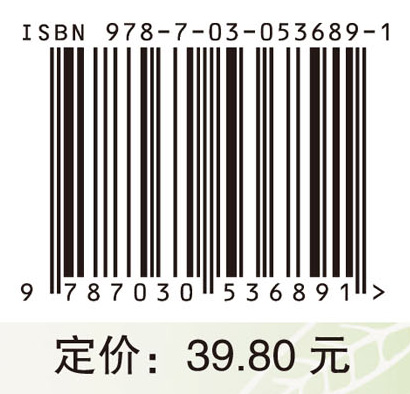 ISBN 978-7-03-053689-1

9 787030 536891 >

定价：39.80 元